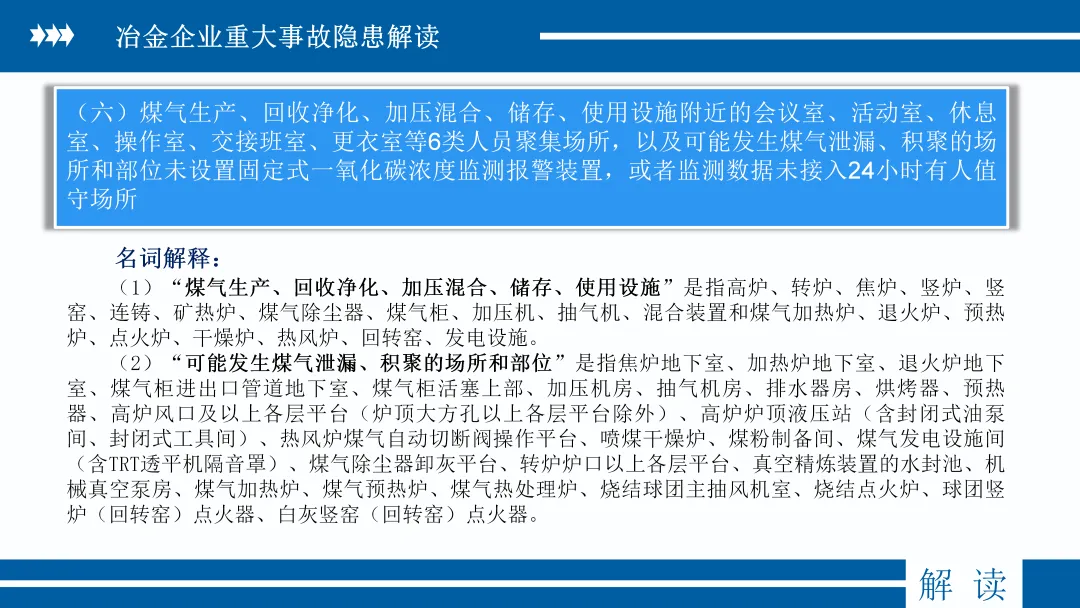 冶金企业重大事故隐患解读

（六）煤气生产、回收净化、加压混合、储存、使用设施附近的会议室、活动室、休息室、操作室、交接班室、更衣室等6类人员聚集场所，以及可能发生煤气泄漏、积聚的场所和部位未设置固定式一氧化碳浓度监测报警装置，或者监测数据未接入24小时有人值守场所

名词解释：

（1）“煤气生产、回收净化、加压混合、储存、使用设施”是指高炉、转炉、焦炉、竖炉、竖窑、连铸、矿热炉、煤气除尘器、煤气柜、加压机、抽气机、混合装置和煤气加热炉、退火炉、预热炉、点火炉、干燥炉、热风炉、回转窑、发电设施。

（2）“可能发生煤气泄漏、积聚的场所和部位”是指焦炉地下室、加热炉地下室、退火炉地下室、煤气柜进出口管道地下室、煤气柜活塞上部、加压机房、抽气机房、排水器房、烘烤器、预热器、高炉风口及以上各层平台（炉顶大方孔以上各层平台除外）、高炉炉顶液压站（含封闭式油泵间、封闭式工具间）、热风炉煤气自动切断阀操作平台、喷煤干燥炉、煤粉制备间、煤气发电设施间（含TRT透平机隔音罩）、煤气除尘器卸灰平台、转炉炉口以上各层平台、真空精炼装置的水封池、机械真空泵房、煤气加热炉、煤气预热炉、煤气热处理炉、烧结球团主抽风机室、烧结点火炉、球团竖炉（回转窑）点火器、白灰竖窑（回转窑）点火器。

解 读